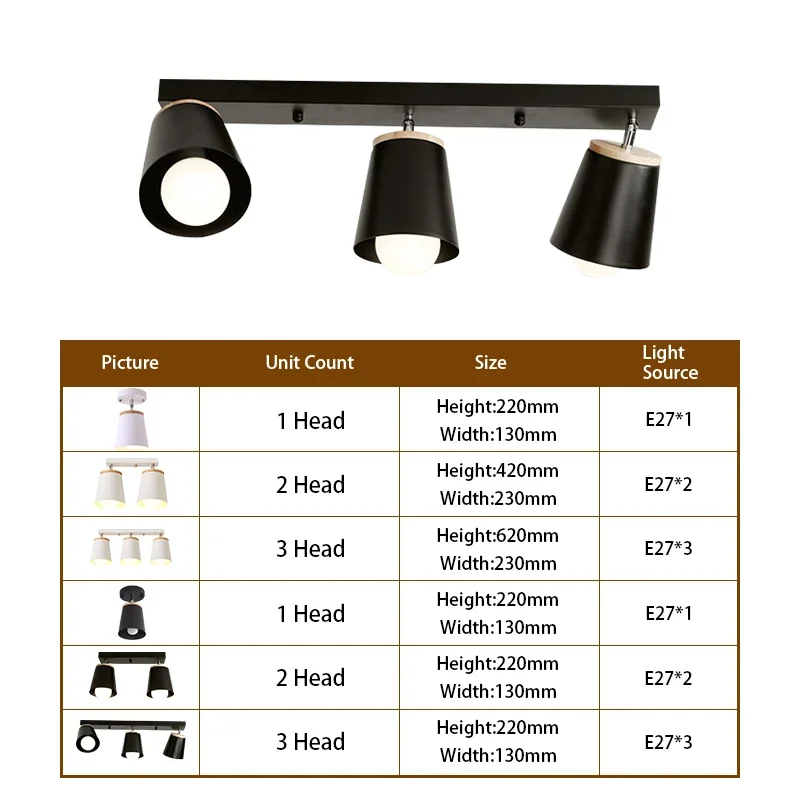 | Picture | Unit Count | Size | Light Source |
|---|---|---|---|
| | 1 Head | Height:220mm Width:130mm | E27*1 |
| | 2 Head | Height:420mm Width:230mm | E27*2 |
| | 3 Head | Height:620mm Width:230mm | E27*3 |
| | 1 Head | Height:220mm Width:130mm | E27*1 |
| | 2 Head | Height:220mm Width:130mm | E27*2 |
| | 3 Head | Height:220mm Width:130mm | E27*3 |